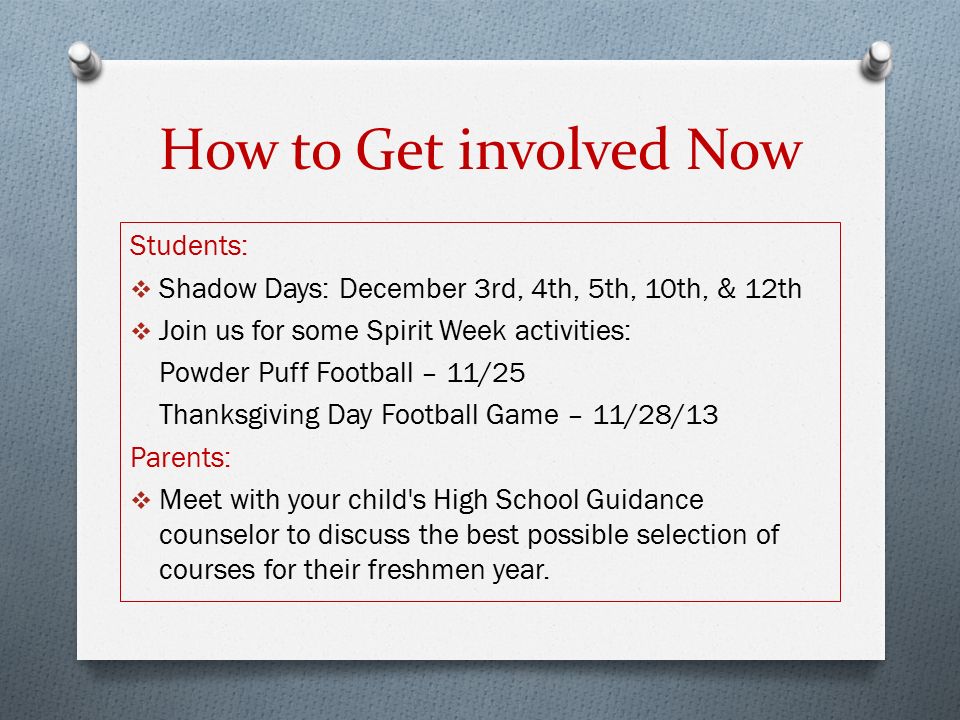 How to Get involved Now

Students:

❖ Shadow Days: December 3rd, 4th, 5th, 10th, & 12th

❖ Join us for some Spirit Week activities:

Powder Puff Football – 11/25

Thanksgiving Day Football Game – 11/28/13

Parents:

❖ Meet with your child's High School Guidance counselor to discuss the best possible selection of courses for their freshmen year.